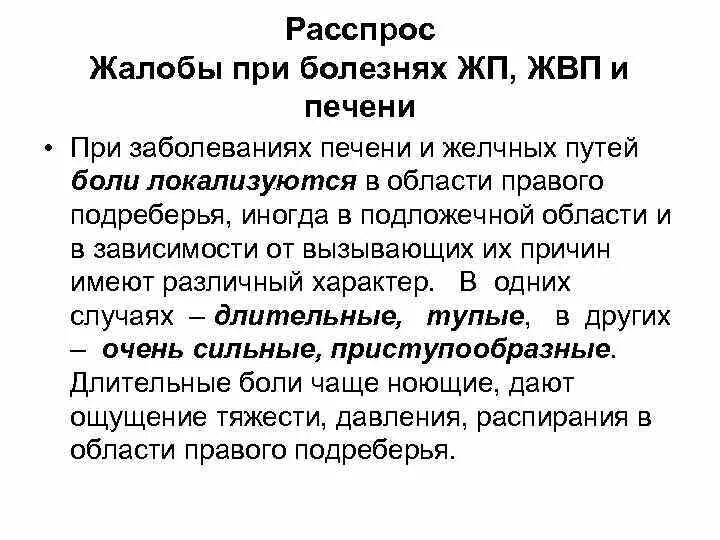 Расспрос
Жалобы при болезнях ЖП, ЖВП и печени

• При заболеваниях печени и желчных путей боли локализуются в области правого подреберья, иногда в подложечной области и в зависимости от вызывающих их причин имеют различный характер. В одних случаях – длительные, тупые, в других – очень сильные, приступообразные. Длительные боли чаще ноющие, дают ощущение тяжести, давления, распирания в области правого подреберья.